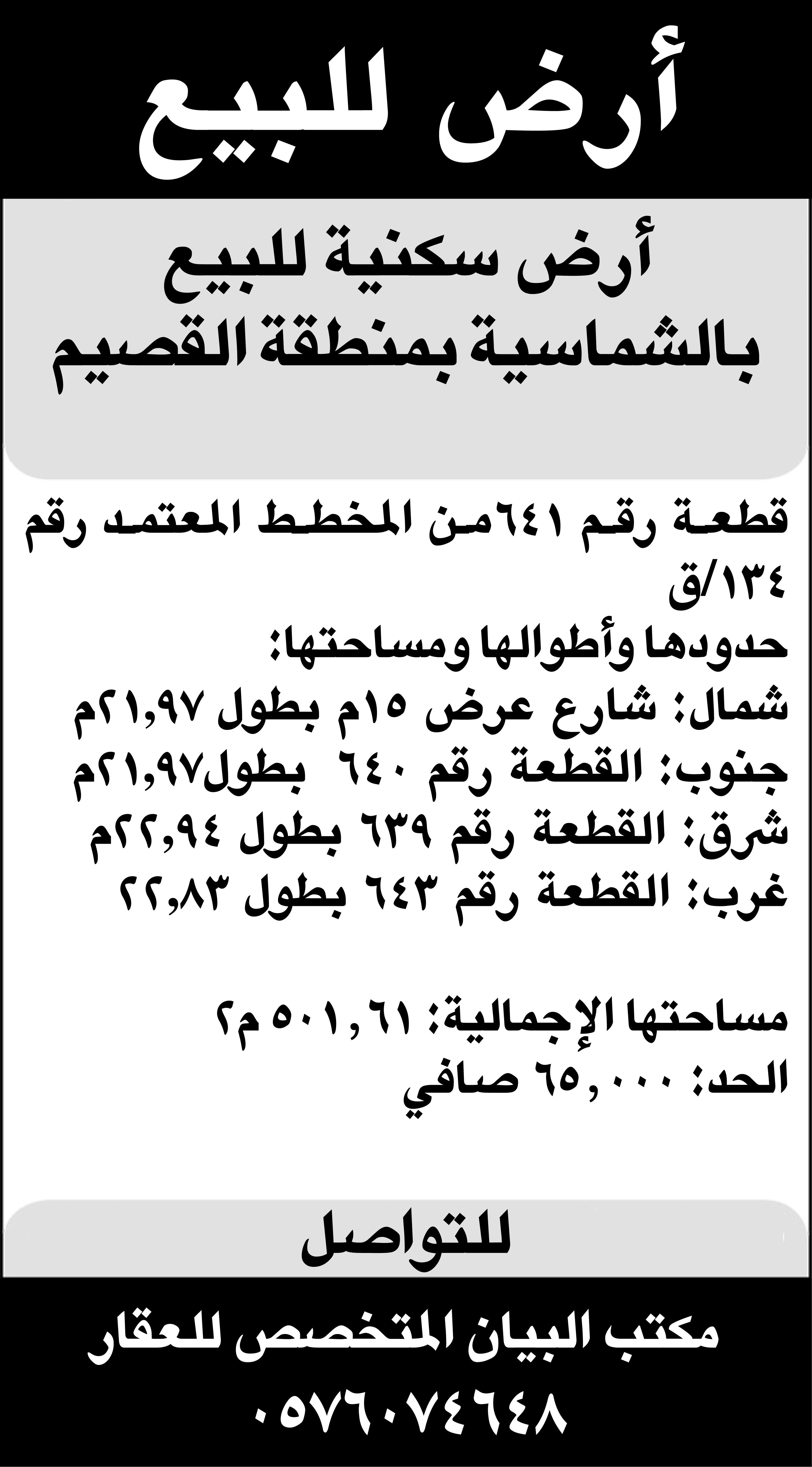 أرض للبيع

أرض سكنية للبيع
بالشماسية بمنطقة القصيم

قطعة رقم ٦٤١من المخطط المعتمد رقم ١٣٤/ق
حدودها وأطوالها ومساحتها:
شمال: شارع عرض ١٥م بطول ٢١,٩٧م
جنوب: القطعة رقم ٦٤٠ بطول٢١,٩٧م
شرق: القطعة رقم ٦٣٩ بطول ٢٢,٩٤م
غرب: القطعة رقم ٦٤٣ بطول ٢٢,٨٣

مساحتها الإجمالية: ٥٠١,٦١ م٢
الحد: ٦٥,٠٠٠ صافي

للتواصل

مكتب البيان المتخصص للعقار
٠٥٧٦٠٧٤٦٤٨